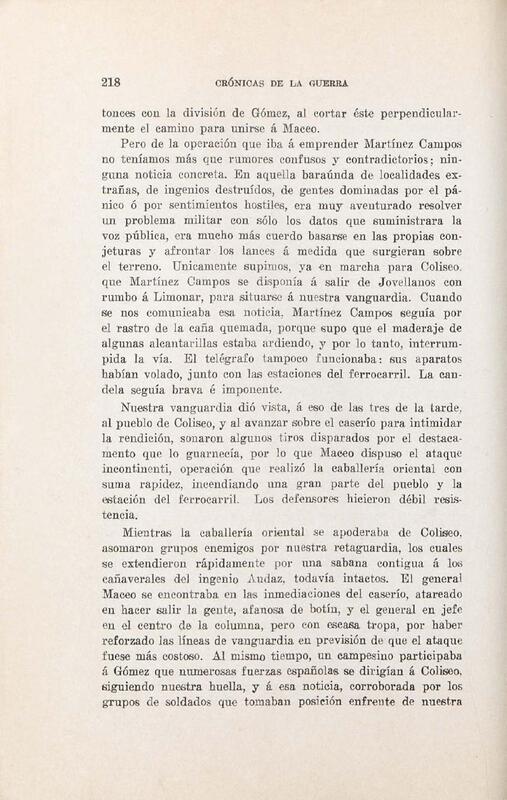 218 CRÓNICAS DE LA GUERRA

tonces con la división de Gómez, al cortar éste perpendicularmente el camino para unirse á Maceo.

Pero de la operación que iba á emprender Martínez Campos no teníamos más que rumores confusos y contradictorios; ninguna noticia concreta. En aquella baraúnda de localidades extrañas, de ingenios destruídos, de gentes dominadas por el pánico ó por sentimientos hostiles, era muy aventurado resolver un problema militar con sólo los datos que suministrara la voz pública, era mucho más cuerdo basarse en las propias conjeturas y afrontar los lances á medida que surgieran sobre el terreno. Unicamente supimos, ya en marcha para Coliseo, que Martínez Campos se disponía á salir de Jovellanos con rumbo á Limonar, para situarse á nuestra vanguardia. Cuando se nos comunicaba esa noticia, Martínez Campos seguía por el rastro de la caña quemada, porque supo que el maderaje de algunas alcantarillas estaba ardiendo, y por lo tanto, interrumpida la vía. El telégrafo tampoco funcionaba: sus aparatos habían volado, junto con las estaciones del ferrocarril. La candela seguía brava é imponente.

Nuestra vanguardia dió vista, á eso de las tres de la tarde, al pueblo de Coliseo, y al avanzar sobre el caserío para intimidar la rendición, sonaron algunos tiros disparados por el destacamento que lo guarnecía, por lo que Maceo dispuso el ataque incontinenti, operación que realizó la caballería oriental con suma rapidez, incendiando una gran parte del pueblo y la estación del ferrocarril. Los defensores hicieron débil resistencia.

Mientras la caballería oriental se apoderaba de Coliseo, asomaron grupos enemigos por nuestra retaguardia, los cuales se extendieron rápidamente por una sabana contigua á los cañaverales del ingenio Audaz, todavía intactos. El general Maceo se encontraba en las inmediaciones del caserío, atareado en hacer salir la gente, afanosa de botín, y el general en jefe en el centro de la columna, pero con escasa tropa, por haber reforzado las líneas de vanguardia en previsión de que el ataque fuese más costoso. Al mismo tiempo, un campesino participaba á Gómez que numerosas fuerzas españolas se dirigían á Coliseo, siguiendo nuestra huella, y á esa noticia, corroborada por los grupos de soldados que tomaban posición enfrente de nuestra